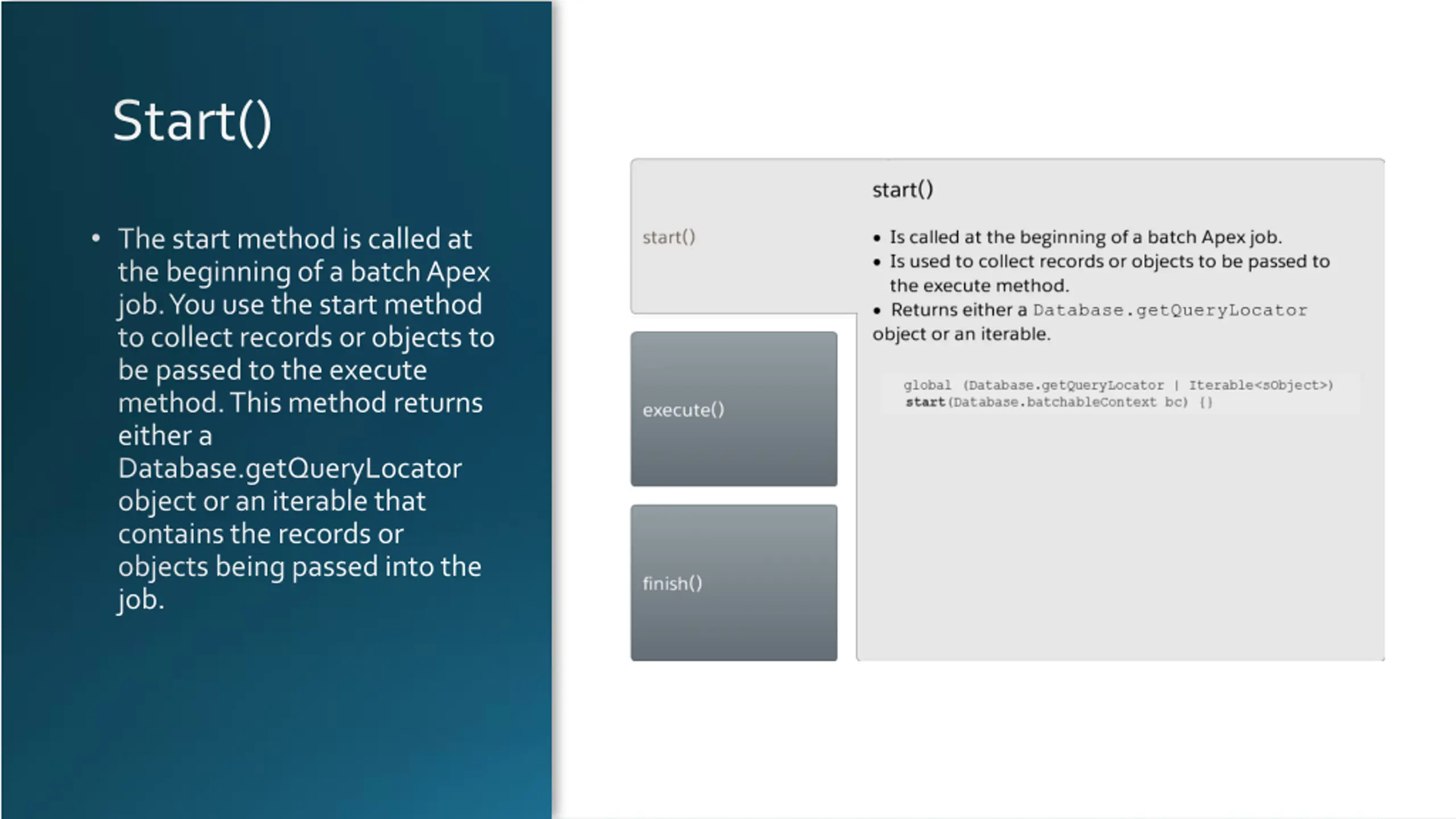 Start()

• The start method is called at the beginning of a batch Apex job. You use the start method to collect records or objects to be passed to the execute method. This method returns either a Database.getQueryLocator object or an iterable that contains the records or objects being passed into the job.

start()

execute()

finish()

start()

• Is called at the beginning of a batch Apex job.
• Is used to collect records or objects to be passed to the execute method.
• Returns either a Database.getQueryLocator object or an iterable.

global (Database.getQueryLocator | Iterable<sObject>) start(Database.batchableContext bc) {}